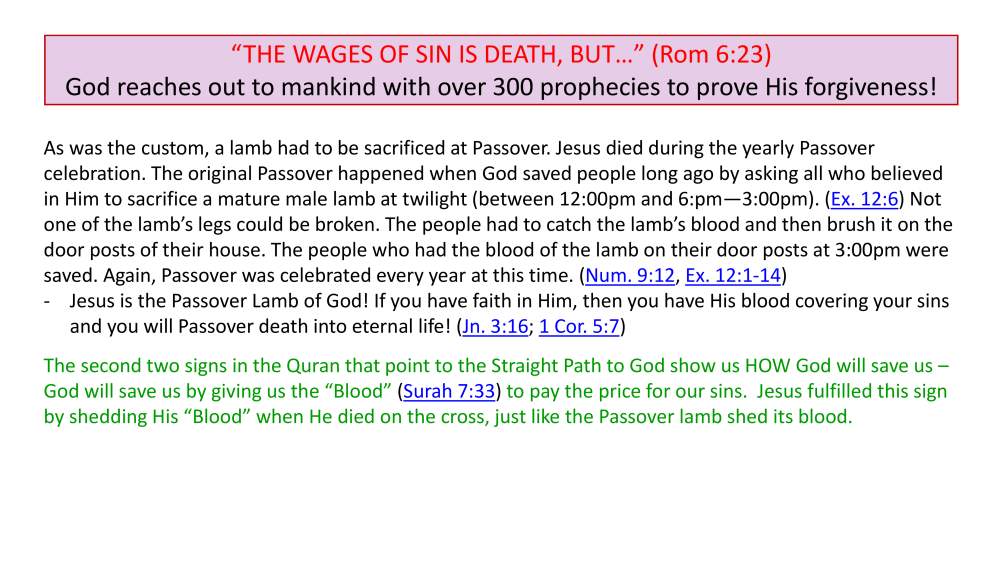 “THE WAGES OF SIN IS DEATH, BUT…” (Rom 6:23)
God reaches out to mankind with over 300 prophecies to prove His forgiveness!

As was the custom, a lamb had to be sacrificed at Passover. Jesus died during the yearly Passover celebration. The original Passover happened when God saved people long ago by asking all who believed in Him to sacrifice a mature male lamb at twilight (between 12:00pm and 6:pm—3:00pm). (Ex. 12:6) Not one of the lamb’s legs could be broken. The people had to catch the lamb’s blood and then brush it on the door posts of their house. The people who had the blood of the lamb on their door posts at 3:00pm were saved. Again, Passover was celebrated every year at this time. (Num. 9:12, Ex. 12:1-14)
- Jesus is the Passover Lamb of God! If you have faith in Him, then you have His blood covering your sins and you will Passover death into eternal life! (Jn. 3:16; 1 Cor. 5:7)

The second two signs in the Quran that point to the Straight Path to God show us HOW God will save us – God will save us by giving us the “Blood” (Surah 7:33) to pay the price for our sins. Jesus fulfilled this sign by shedding His “Blood” when He died on the cross, just like the Passover lamb shed its blood.